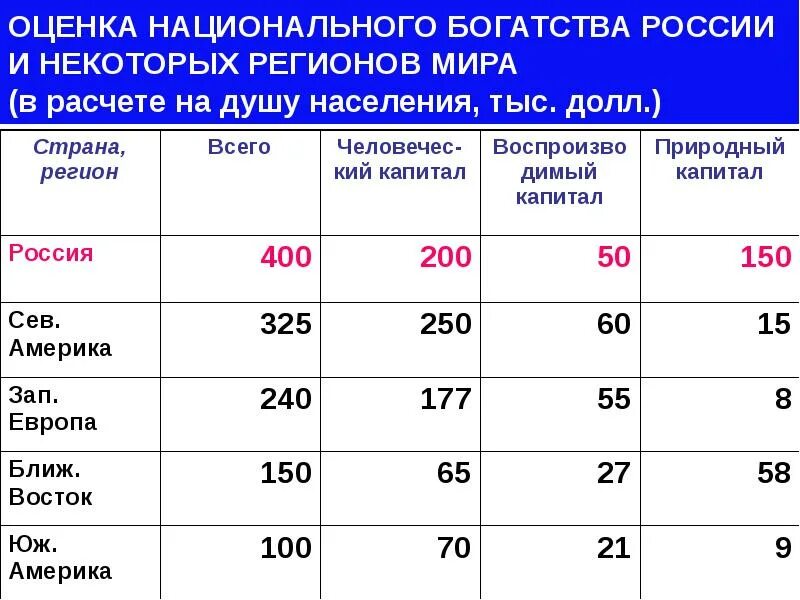 ОЦЕНКА НАЦИОНАЛЬНОГО БОГАТСТВА РОССИИ И НЕКОТОРЫХ РЕГИОНОВ МИРА (в расчете на душу населения, тыс. долл.)

| Страна, регион | Всего | Человеческий капитал | Воспроизводимый капитал | Природный капитал |
|---|---|---|---|---|
| Россия | 400 | 200 | 50 | 150 |
| Сев. Америка | 325 | 250 | 60 | 15 |
| Зап. Европа | 240 | 177 | 55 | 8 |
| Ближ. Восток | 150 | 65 | 27 | 58 |
| Юж. Америка | 100 | 70 | 21 | 9 |